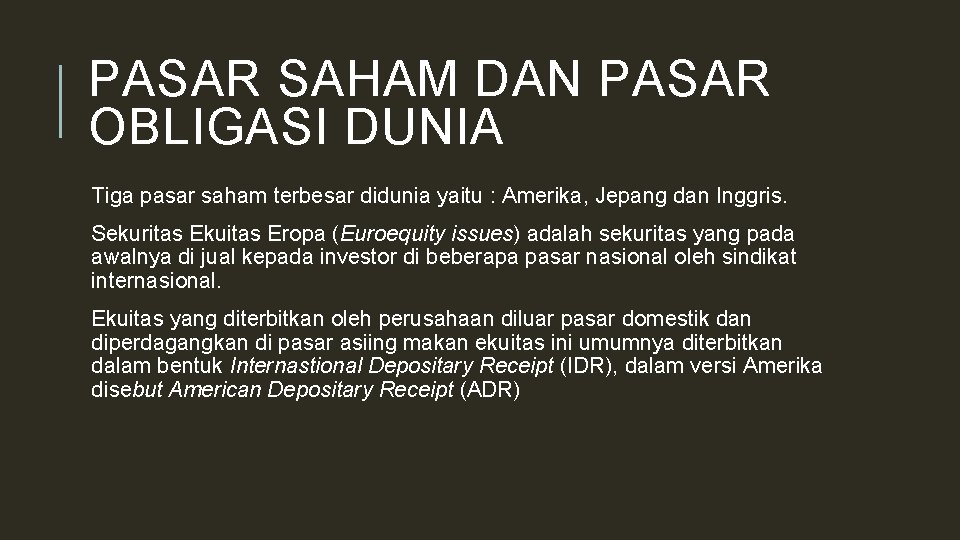 PASAR SAHAM DAN PASAR OBLIGASI DUNIA

Tiga pasar saham terbesar didunia yaitu : Amerika, Jepang dan Inggris.

Sekuritas Ekuitas Eropa (Euroequity issues) adalah sekuritas yang pada awalnya di jual kepada investor di beberapa pasar nasional oleh sindikat internasional.

Ekuitas yang diterbitkan oleh perusahaan diluar pasar domestik dan diperdagangkan di pasar asiing makan ekuitas ini umumnya diterbitkan dalam bentuk Internastional Depositary Receipt (IDR), dalam versi Amerika disebut American Depositary Receipt (ADR)